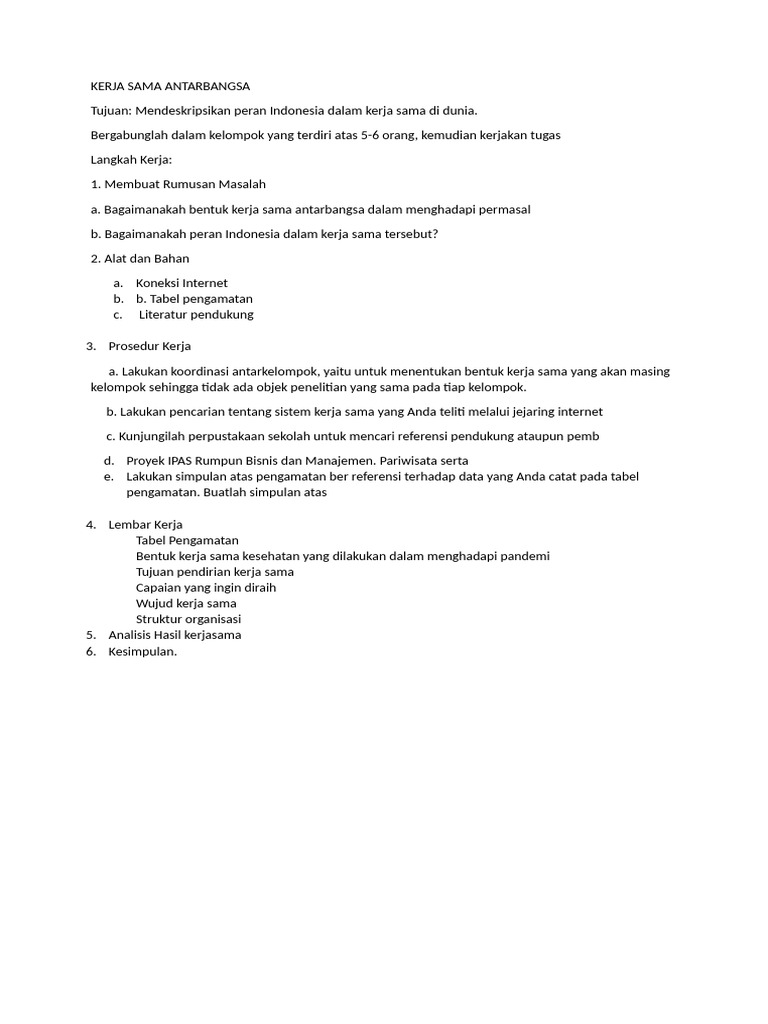 KERJA SAMA ANTARBANGSA

Tujuan: Mendeskripsikan peran Indonesia dalam kerja sama di dunia.

Bergabunglah dalam kelompok yang terdiri atas 5-6 orang, kemudian kerjakan tugas

Langkah Kerja:

1. Membuat Rumusan Masalah

a. Bagaimanakah bentuk kerja sama antarbangsa dalam menghadapi permasal

b. Bagaimanakah peran Indonesia dalam kerja sama tersebut?

2. Alat dan Bahan

a. Koneksi Internet
b. b. Tabel pengamatan
c. Literatur pendukung

3. Prosedur Kerja

a. Lakukan koordinasi antarkelompok, yaitu untuk menentukan bentuk kerja sama yang akan masing kelompok sehingga tidak ada objek penelitian yang sama pada tiap kelompok.

b. Lakukan pencarian tentang sistem kerja sama yang Anda teliti melalui jejaring internet

c. Kunjungilah perpustakaan sekolah untuk mencari referensi pendukung ataupun pemb

d. Proyek IPAS Rumpun Bisnis dan Manajemen. Pariwisata serta
e. Lakukan simpulan atas pengamatan ber referensi terhadap data yang Anda catat pada tabel pengamatan. Buatlah simpulan atas

4. Lembar Kerja
Tabel Pengamatan
Bentuk kerja sama kesehatan yang dilakukan dalam menghadapi pandemi
Tujuan pendirian kerja sama
Capaian yang ingin diraih
Wujud kerja sama
Struktur organisasi
5. Analisis Hasil kerjasama
6. Kesimpulan.